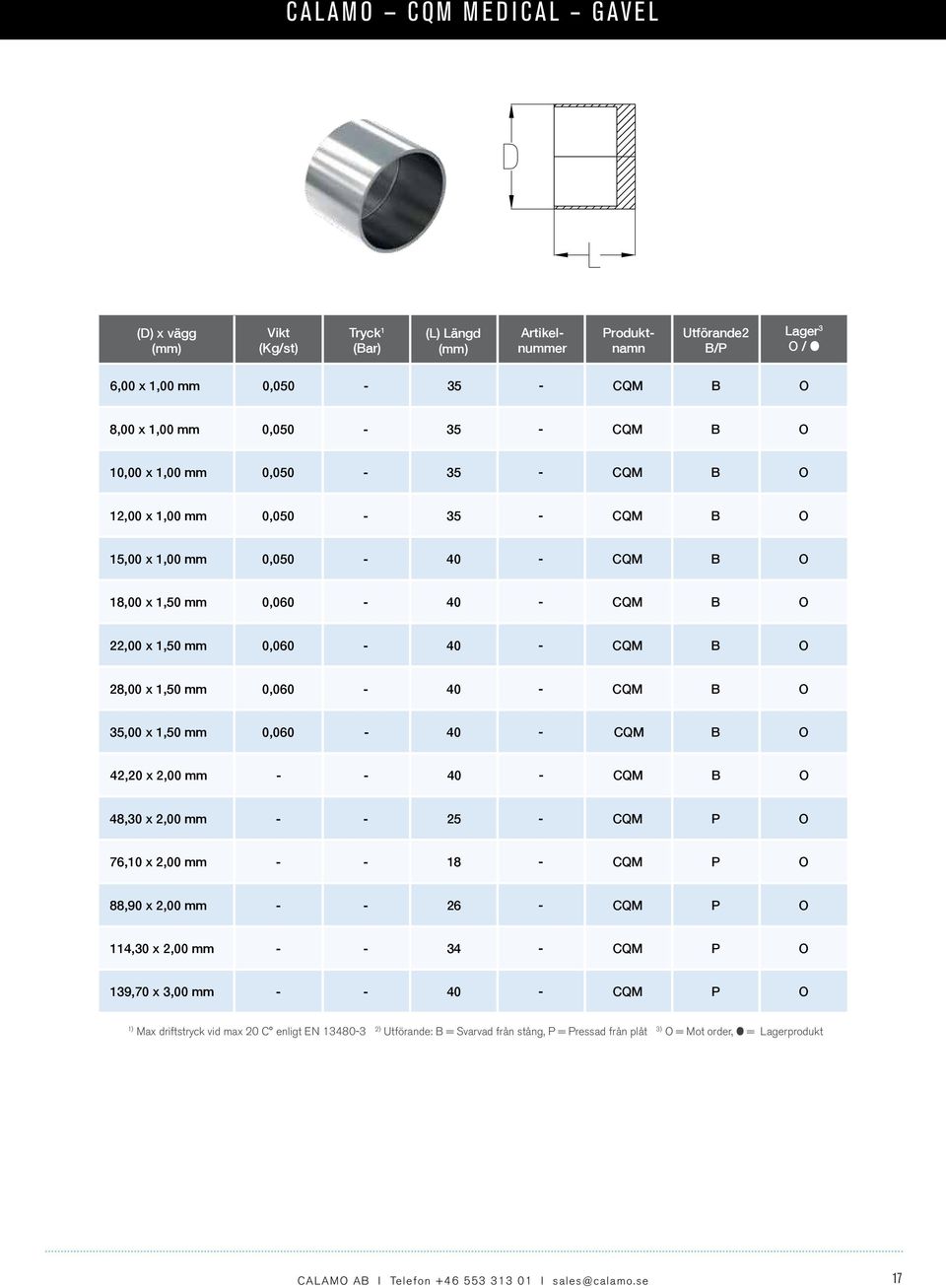 CALAMO – CQM MEDICAL – GAVEL

D

L

| (D) x vägg (mm) | Vikt (Kg/st) | Tryck$^1$ (Bar) | (L) Längd (mm) | Artikelnummer | Produktnamn | Utförande2 B/P | Lager$^3$ O / ● |
|---|---|---|---|---|---|---|---|
| 6,00 x 1,00 mm | 0,050 | - | 35 | - | CQM | B | O |
| 8,00 x 1,00 mm | 0,050 | - | 35 | - | CQM | B | O |
| 10,00 x 1,00 mm | 0,050 | - | 35 | - | CQM | B | O |
| 12,00 x 1,00 mm | 0,050 | - | 35 | - | CQM | B | O |
| 15,00 x 1,00 mm | 0,050 | - | 40 | - | CQM | B | O |
| 18,00 x 1,50 mm | 0,060 | - | 40 | - | CQM | B | O |
| 22,00 x 1,50 mm | 0,060 | - | 40 | - | CQM | B | O |
| 28,00 x 1,50 mm | 0,060 | - | 40 | - | CQM | B | O |
| 35,00 x 1,50 mm | 0,060 | - | 40 | - | CQM | B | O |
| 42,20 x 2,00 mm | - | - | 40 | - | CQM | B | O |
| 48,30 x 2,00 mm | - | - | 25 | - | CQM | P | O |
| 76,10 x 2,00 mm | - | - | 18 | - | CQM | P | O |
| 88,90 x 2,00 mm | - | - | 26 | - | CQM | P | O |
| 114,30 x 2,00 mm | - | - | 34 | - | CQM | P | O |
| 139,70 x 3,00 mm | - | - | 40 | - | CQM | P | O |

$^{1)}$ Max driftstryck vid max 20 C° enligt EN 13480-3 $^{2)}$ Utförande: B = Svarvad från stång, P = Pressad från plåt $^{3)}$ O = Mot order, ● = Lagerprodukt

CALAMO AB I Telefon +46 553 313 01 I sales@calamo.se 17